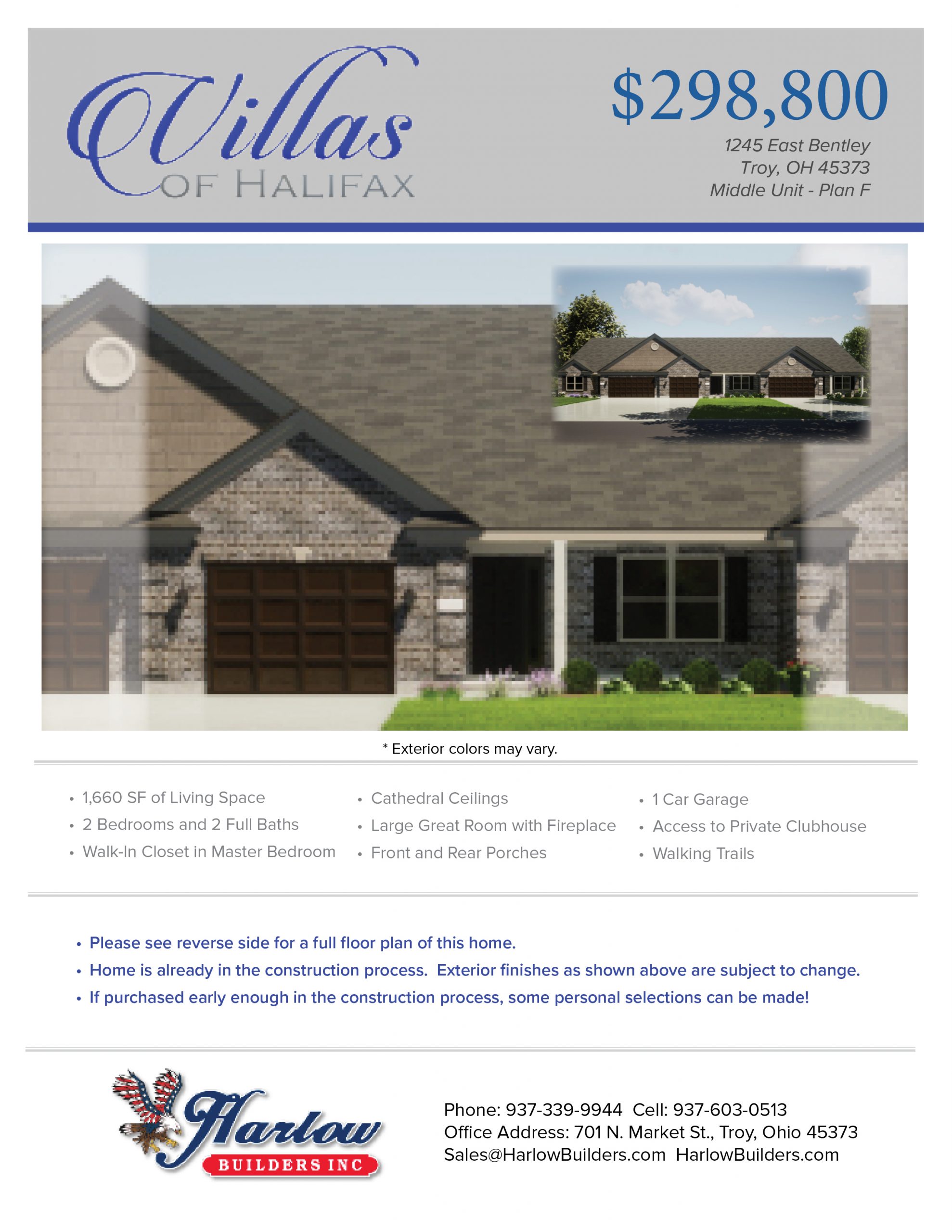 Villas
OF HALIFAX

$298,800

1245 East Bentley
Troy, OH 45373
Middle Unit - Plan F

* Exterior colors may vary.

• 1,660 SF of Living Space
• 2 Bedrooms and 2 Full Baths
• Walk-In Closet in Master Bedroom

• Cathedral Ceilings
• Large Great Room with Fireplace
• Front and Rear Porches

• 1 Car Garage
• Access to Private Clubhouse
• Walking Trails

• Please see reverse side for a full floor plan of this home.
• Home is already in the construction process. Exterior finishes as shown above are subject to change.
• If purchased early enough in the construction process, some personal selections can be made!

Harlow
BUILDERS INC

Phone: 937-339-9944 Cell: 937-603-0513
Office Address: 701 N. Market St., Troy, Ohio 45373
Sales@HarlowBuilders.com HarlowBuilders.com